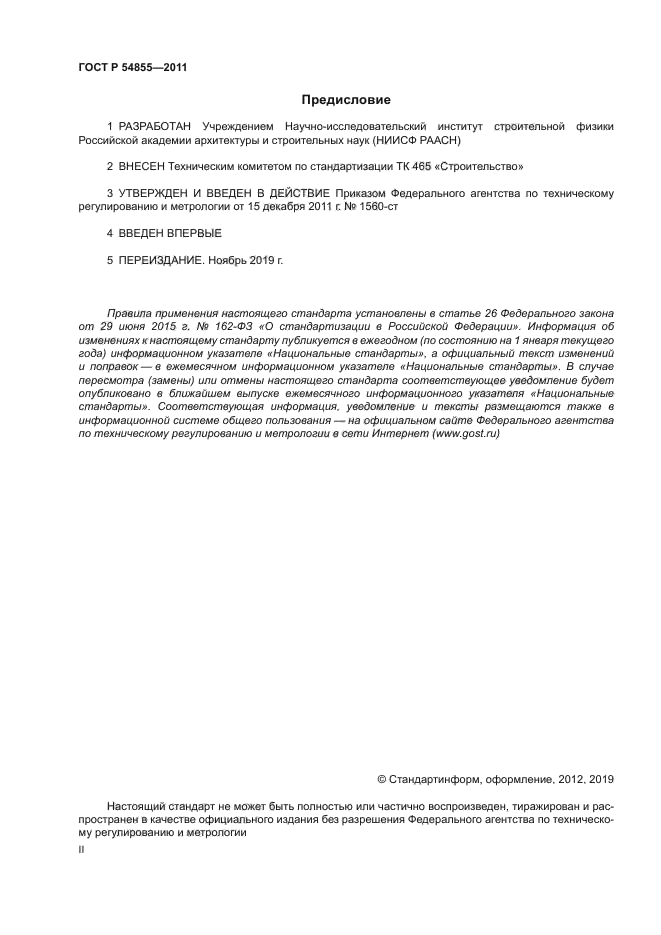 ГОСТ Р 54855—2011

Предисловие

1 РАЗРАБОТАН Учреждением Научно-исследовательский институт строительной физики Российской академии архитектуры и строительных наук (НИИСФ РААСН)

2 ВНЕСЕН Техническим комитетом по стандартизации ТК 465 «Строительство»

3 УТВЕРЖДЕН И ВВЕДЕН В ДЕЙСТВИЕ Приказом Федерального агентства по техническому регулированию и метрологии от 15 декабря 2011 г. № 1560-ст

4 ВВЕДЕН ВПЕРВЫЕ

5 ПЕРЕИЗДАНИЕ. Ноябрь 2019 г.

Правила применения настоящего стандарта установлены в статье 26 Федерального закона от 29 июня 2015 г. № 162-ФЗ «О стандартизации в Российской Федерации». Информация об изменениях к настоящему стандарту публикуется в ежегодном (по состоянию на 1 января текущего года) информационном указателе «Национальные стандарты», а официальный текст изменений и поправок — в ежемесячном информационном указателе «Национальные стандарты». В случае пересмотра (замены) или отмены настоящего стандарта соответствующее уведомление будет опубликовано в ближайшем выпуске ежемесячного информационного указателя «Национальные стандарты». Соответствующая информация, уведомление и тексты размещаются также в информационной системе общего пользования — на официальном сайте Федерального агентства по техническому регулированию и метрологии в сети Интернет (www.gost.ru)

© Стандартинформ, оформление, 2012, 2019

Настоящий стандарт не может быть полностью или частично воспроизведен, тиражирован и распространен в качестве официального издания без разрешения Федерального агентства по техническому регулированию и метрологии

II